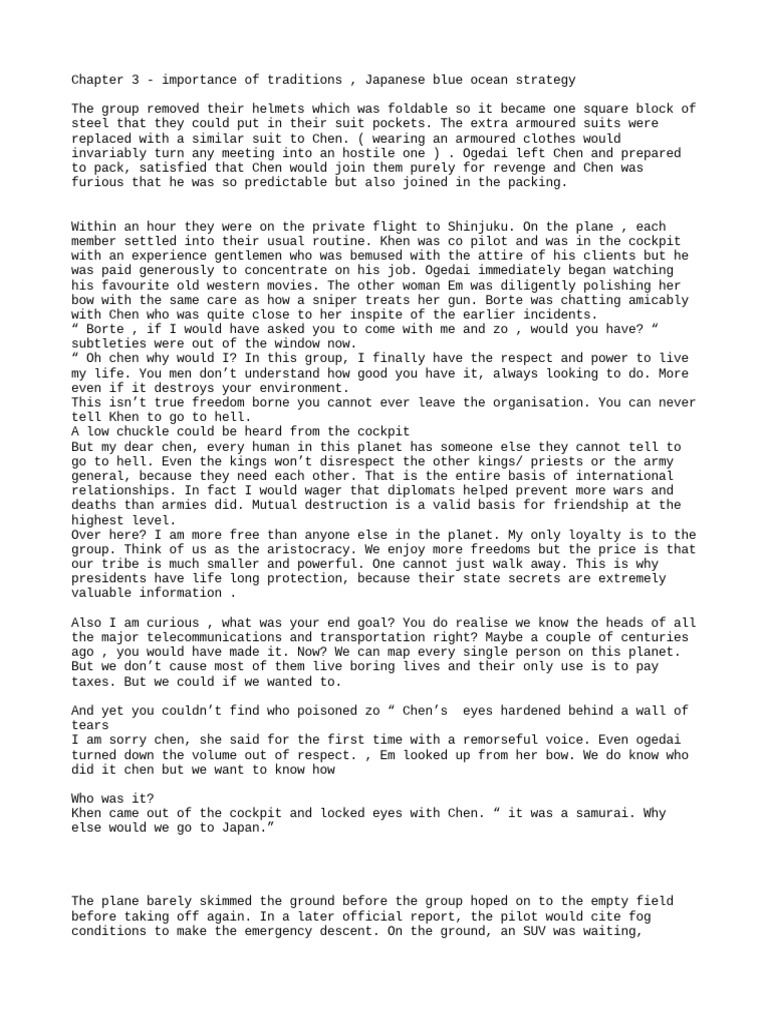 Chapter 3 - importance of traditions , Japanese blue ocean strategy

The group removed their helmets which was foldable so it became one square block of steel that they could put in their suit pockets. The extra armoured suits were replaced with a similar suit to Chen. ( wearing an armoured clothes would invariably turn any meeting into an hostile one ) . Ogedai left Chen and prepared to pack, satisfied that Chen would join them purely for revenge and Chen was furious that he was so predictable but also joined in the packing.

Within an hour they were on the private flight to Shinjuku. On the plane , each member settled into their usual routine. Khen was co pilot and was in the cockpit with an experience gentlemen who was bemused with the attire of his clients but he was paid generously to concentrate on his job. Ogedai immediately began watching his favourite old western movies. The other woman Em was diligently polishing her bow with the same care as how a sniper treats her gun. Borte was chatting amicably with Chen who was quite close to her inspite of the earlier incidents.
“ Borte , if I would have asked you to come with me and zo , would you have? “ subtleties were out of the window now.
“ Oh chen why would I? In this group, I finally have the respect and power to live my life. You men don’t understand how good you have it, always looking to do. More even if it destroys your environment.
This isn’t true freedom borne you cannot ever leave the organisation. You can never tell Khen to go to hell.
A low chuckle could be heard from the cockpit
But my dear chen, every human in this planet has someone else they cannot tell to go to hell. Even the kings won’t disrespect the other kings/ priests or the army general, because they need each other. That is the entire basis of international relationships. In fact I would wager that diplomats helped prevent more wars and deaths than armies did. Mutual destruction is a valid basis for friendship at the highest level.
Over here? I am more free than anyone else in the planet. My only loyalty is to the group. Think of us as the aristocracy. We enjoy more freedoms but the price is that our tribe is much smaller and powerful. One cannot just walk away. This is why presidents have life long protection, because their state secrets are extremely valuable information .

Also I am curious , what was your end goal? You do realise we know the heads of all the major telecommunications and transportation right? Maybe a couple of centuries ago , you would have made it. Now? We can map every single person on this planet. But we don’t cause most of them live boring lives and their only use is to pay taxes. But we could if we wanted to.

And yet you couldn’t find who poisoned zo “ Chen’s  eyes hardened behind a wall of tears
I am sorry chen, she said for the first time with a remorseful voice. Even ogedai turned down the volume out of respect. , Em looked up from her bow. We do know who did it chen but we want to know how

Who was it?
Khen came out of the cockpit and locked eyes with Chen. “ it was a samurai. Why else would we go to Japan.”

The plane barely skimmed the ground before the group hoped on to the empty field before taking off again. In a later official report, the pilot would cite fog conditions to make the emergency descent. On the ground, an SUV was waiting,